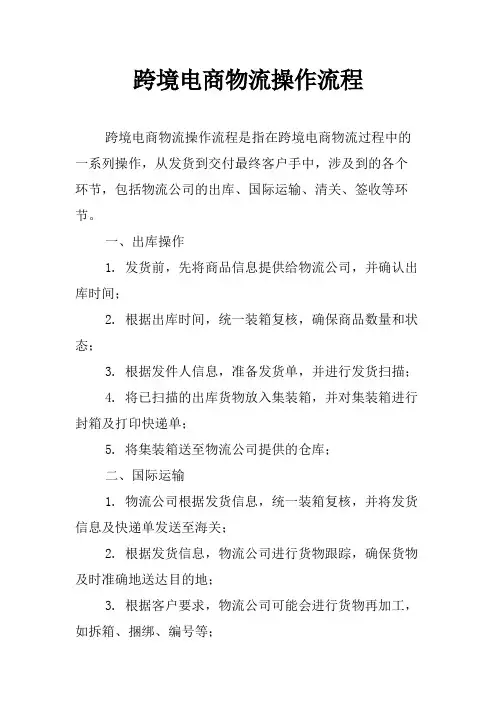 跨境电商物流操作流程

跨境电商物流操作流程是指在跨境电商物流过程中的一系列操作，从发货到交付最终客户手中，涉及到的各个环节，包括物流公司的出库、国际运输、清关、签收等环节。

一、出库操作

1. 发货前，先将商品信息提供给物流公司，并确认出库时间；

2. 根据出库时间，统一装箱复核，确保商品数量和状态；

3. 根据发件人信息，准备发货单，并进行发货扫描；

4. 将已扫描的出库货物放入集装箱，并对集装箱进行封箱及打印快递单；

5. 将集装箱送至物流公司提供的仓库；

二、国际运输

1. 物流公司根据发货信息，统一装箱复核，并将发货信息及快递单发送至海关；

2. 根据发货信息，物流公司进行货物跟踪，确保货物及时准确地送达目的地；

3. 根据客户要求，物流公司可能会进行货物再加工，如拆箱、捆绑、编号等；